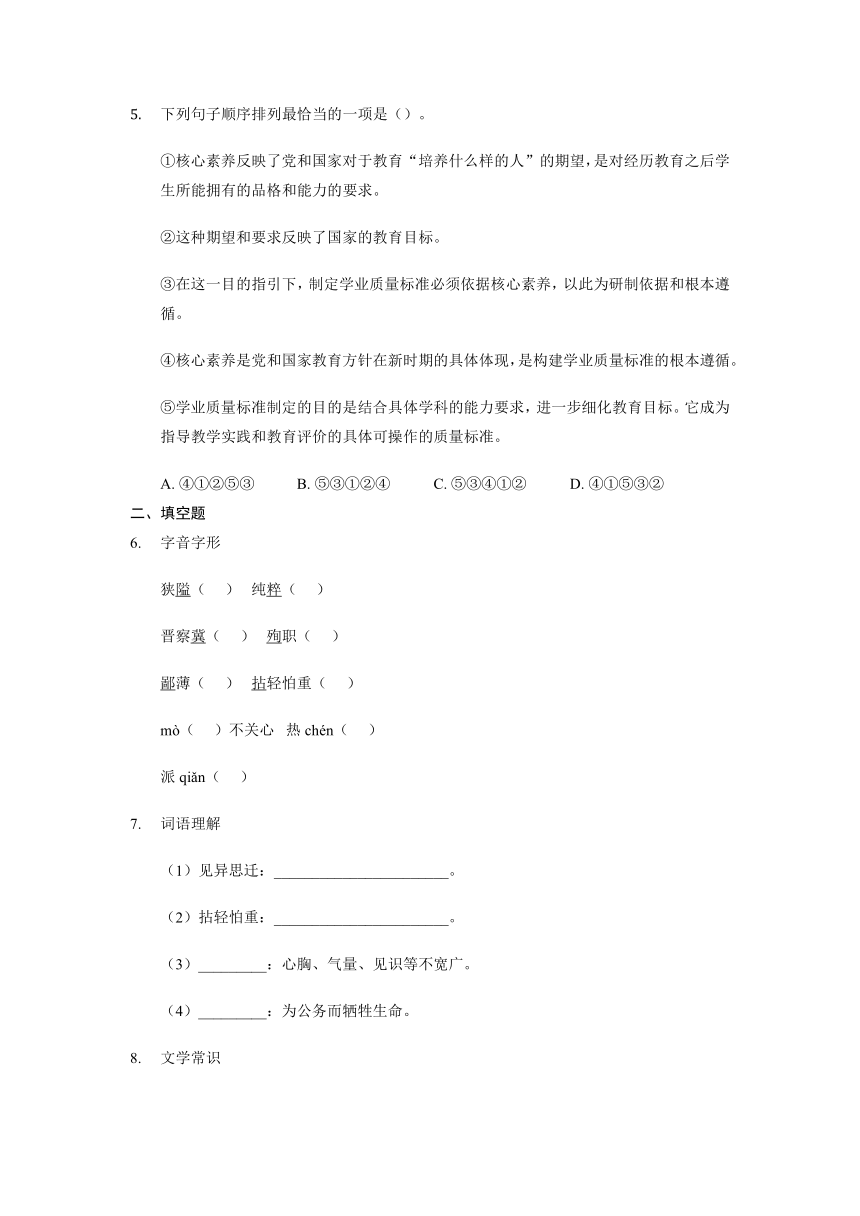 5. 下列句子顺序排列最恰当的一项是（）。

①核心素养反映了党和国家对于教育“培养什么样的人”的期望，是对经历教育之后学生所能拥有的品格和能力的要求。

②这种期望和要求反映了国家的教育目标。

③在这一目的指引下，制定学业质量标准必须依据核心素养，以此为研制依据和根本遵循。

④核心素养是党和国家教育方针在新时期的具体体现，是构建学业质量标准的根本遵循。

⑤学业质量标准制定的目的是结合具体学科的能力要求，进一步细化教育目标。它成为指导教学实践和教育评价的具体可操作的质量标准。

A. ④①②⑤③　B. ⑤③①②④　C. ⑤③④①②　D. ④①⑤③②

二、填空题

6. 字音字形

狭隘（　）　纯粹（　）

晋察冀（　）　殉职（　）

鄙薄（　）　拈轻怕重（　）

mò（　）不关心　热 chén（　）

派 qiǎn（　）

7. 词语理解

（1）见异思迁：________________________。

（2）拈轻怕重：________________________。

（3）_________：心胸、气量、见识等不宽广。

（4）_________：为公务而牺牲生命。

8. 文学常识